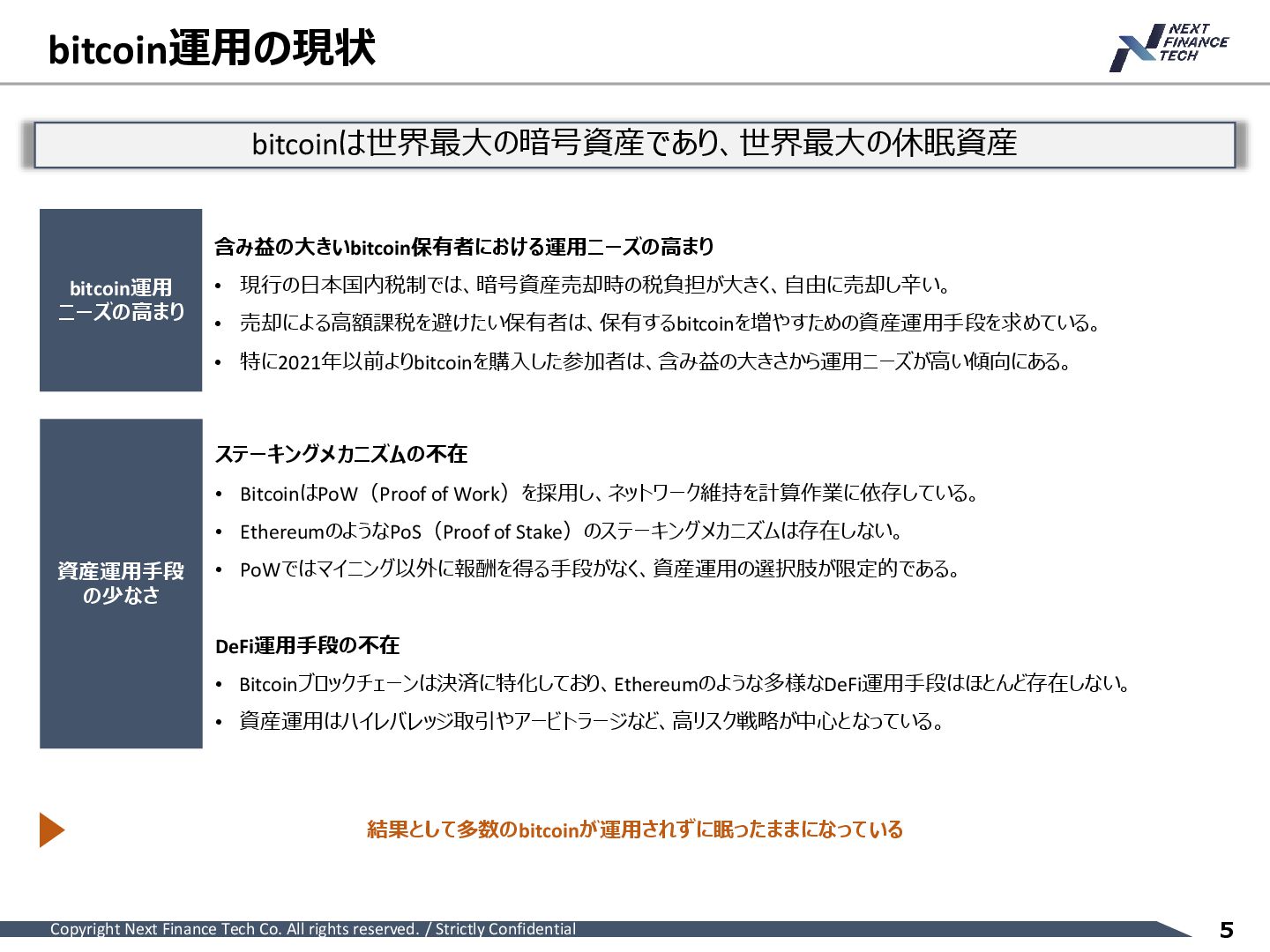 bitcoin運用の現状

NEXT FINANCE TECH

bitcoinは世界最大の暗号資産であり、世界最大の休眠資産

bitcoin運用ニーズの高まり

含み益の大きいbitcoin保有者における運用ニーズの高まり
• 現行の日本国内税制では、暗号資産売却時の税負担が大きく、自由に売却し辛い。
• 売却による高額課税を避けたい保有者は、保有するbitcoinを増やすための資産運用手段を求めている。
• 特に2021年以前よりbitcoinを購入した参加者は、含み益の大きさから運用ニーズが高い傾向にある。

資産運用手段の少なさ

ステーキングメカニズムの不在
• BitcoinはPoW（Proof of Work）を採用し、ネットワーク維持を計算作業に依存している。
• EthereumのようなPoS（Proof of Stake）のステーキングメカニズムは存在しない。
• PoWではマイニング以外に報酬を得る手段がなく、資産運用の選択肢が限定的である。

DeFi運用手段の不在
• Bitcoinブロックチェーンは決済に特化しており、Ethereumのような多様なDeFi運用手段はほとんど存在しない。
• 資産運用はハイレバレッジ取引やアービトラージなど、高リスク戦略が中心となっている。

結果として多数のbitcoinが運用されずに眠ったままになっている

Copyright Next Finance Tech Co. All rights reserved. / Strictly Confidential
5